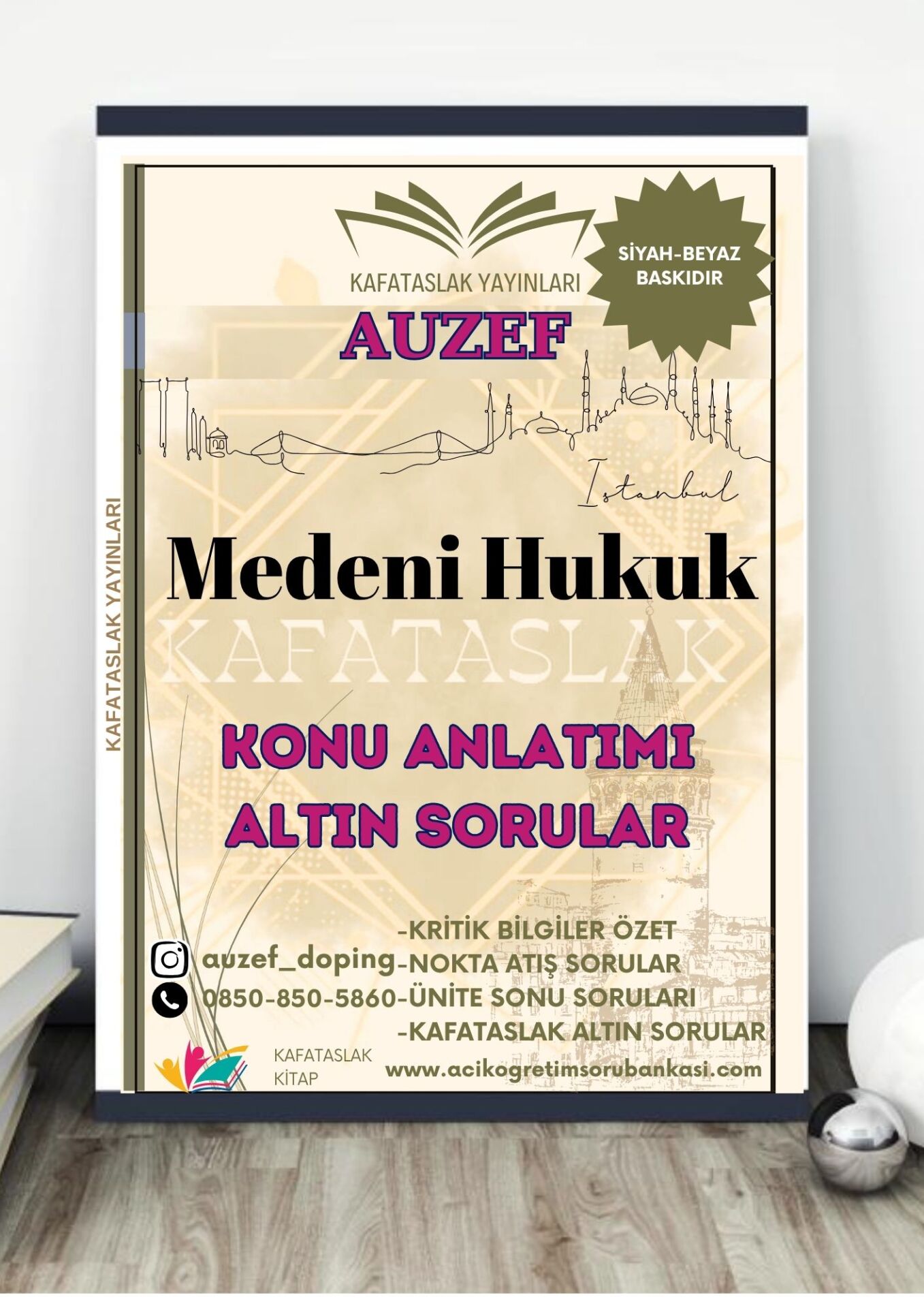 KAFATASLAK YAYINLARI

SİYAH-BEYAZ BASKIDIR

AUZEF

Istanbul

KAFATASLAK YAYINLARI

Medeni Hukuk

KAFATASLAK

KONU ANLATIMI
ALTIN SORULAR

-KRİTİK BİLGİLER ÖZET
-NOKTA ATIŞ SORULAR
-ÜNİTE SONU SORULARI
-KAFATASLAK ALTIN SORULAR

auzef_doping
0850-850-5860

KAFATASLAK
KİTAP

www.acikogretimsorubankasi.com